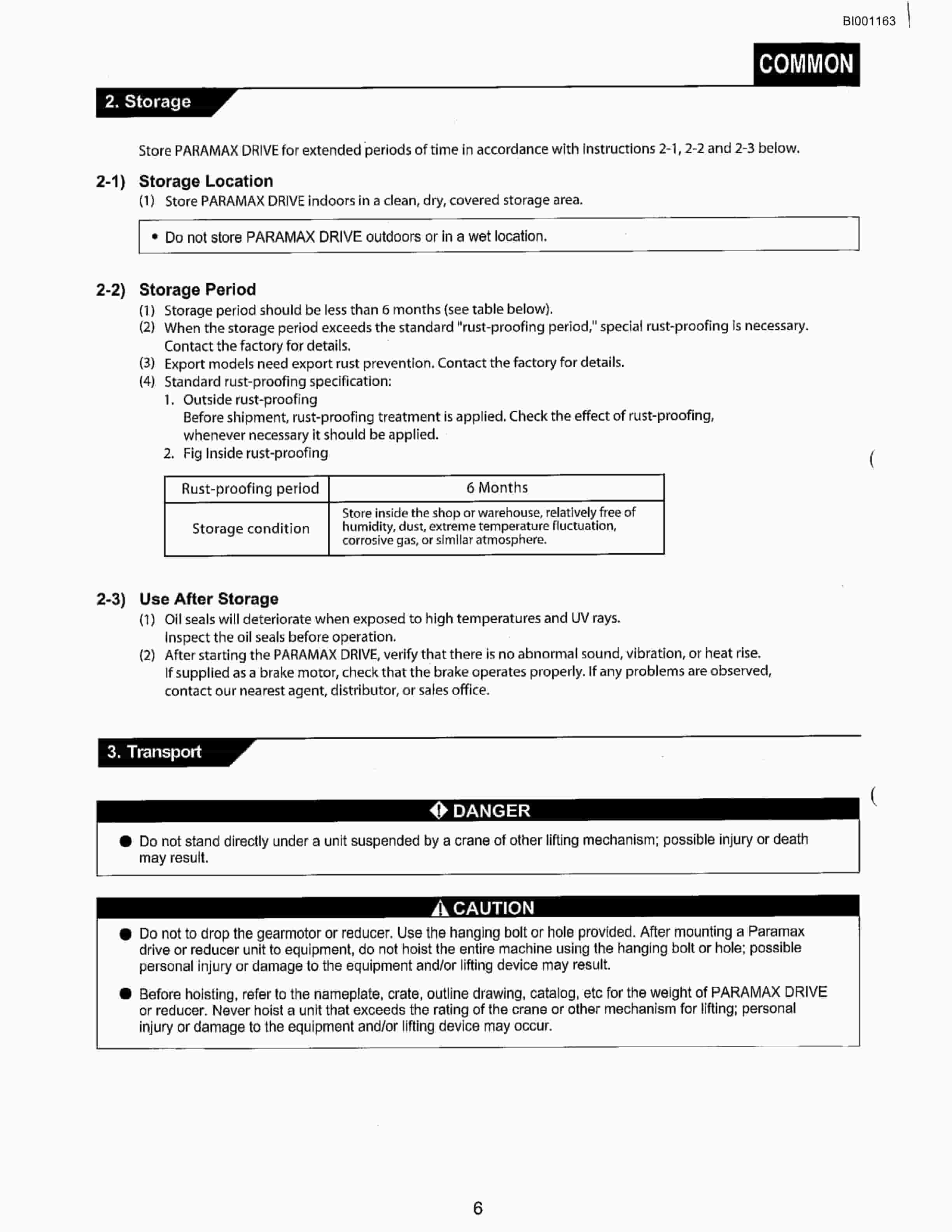 BI001163

COMMON

2. Storage

Store PARAMAX DRIVE for extended periods of time in accordance with instructions 2-1, 2-2 and 2-3 below.

2-1) Storage Location
(1) Store PARAMAX DRIVE indoors in a clean, dry, covered storage area.

• Do not store PARAMAX DRIVE outdoors or in a wet location.

2-2) Storage Period
(1) Storage period should be less than 6 months (see table below).
(2) When the storage period exceeds the standard "rust-proofing period," special rust-proofing is necessary. Contact the factory for details.
(3) Export models need export rust prevention. Contact the factory for details.
(4) Standard rust-proofing specification:
1. Outside rust-proofing
Before shipment, rust-proofing treatment is applied. Check the effect of rust-proofing, whenever necessary it should be applied.
2. Fig Inside rust-proofing

| Rust-proofing period | 6 Months |
|---|---|
| Storage condition | Store inside the shop or warehouse, relatively free of humidity, dust, extreme temperature fluctuation, corrosive gas, or similar atmosphere. |

2-3) Use After Storage
(1) Oil seals will deteriorate when exposed to high temperatures and UV rays. Inspect the oil seals before operation.
(2) After starting the PARAMAX DRIVE, verify that there is no abnormal sound, vibration, or heat rise. If supplied as a brake motor, check that the brake operates properly. If any problems are observed, contact our nearest agent, distributor, or sales office.

3. Transport

DANGER
● Do not stand directly under a unit suspended by a crane of other lifting mechanism; possible injury or death may result.

CAUTION
● Do not to drop the gearmotor or reducer. Use the hanging bolt or hole provided. After mounting a Paramax drive or reducer unit to equipment, do not hoist the entire machine using the hanging bolt or hole; possible personal injury or damage to the equipment and/or lifting device may result.
● Before hoisting, refer to the nameplate, crate, outline drawing, catalog, etc for the weight of PARAMAX DRIVE or reducer. Never hoist a unit that exceeds the rating of the crane or other mechanism for lifting; personal injury or damage to the equipment and/or lifting device may occur.

6